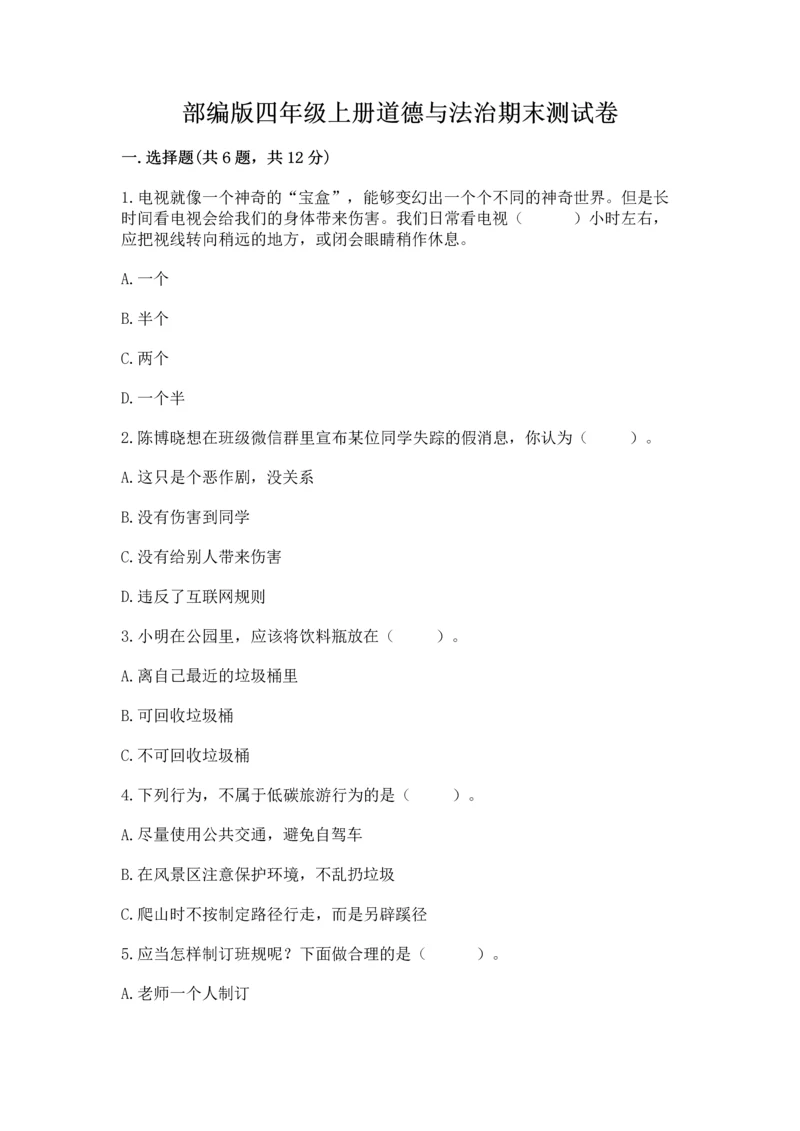 部编版四年级上册道德与法治期末测试卷

一.选择题(共6题，共12分)

1.电视就像一个神奇的“宝盒”，能够变幻出一个个不同的神奇世界。但是长时间看电视会给我们的身体带来伤害。我们日常看电视（　　）小时左右，应把视线转向稍远的地方，或闭会眼睛稍作休息。

A.一个

B.半个

C.两个

D.一个半

2.陈博晓想在班级微信群里宣布某位同学失踪的假消息，你认为（　　）。

A.这只是个恶作剧，没关系

B.没有伤害到同学

C.没有给别人带来伤害

D.违反了互联网规则

3.小明在公园里，应该将饮料瓶放在（　　）。

A.离自己最近的垃圾桶里

B.可回收垃圾桶

C.不可回收垃圾桶

4.下列行为，不属于低碳旅游行为的是（　　）。

A.尽量使用公共交通，避免自驾车

B.在风景区注意保护环境，不乱扔垃圾

C.爬山时不按制定路径行走，而是另辟蹊径

5.应当怎样制订班规呢？下面做合理的是（　　）。

A.老师一个人制订